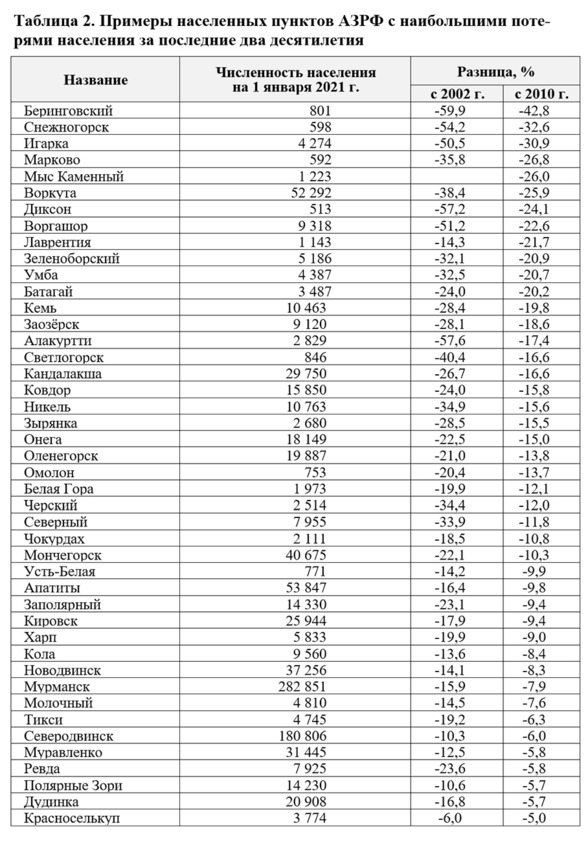 Таблица 2. Примеры населенных пунктов АЗРФ с наибольшими потерями населения за последние два десятилетия

| Название | Численность населения на 1 января 2021 г. | Разница, % с 2002 г. | Разница, % с 2010 г. |
|---|---|---|---|
| Беринговский | 801 | -59,9 | -42,8 |
| Снежногорск | 598 | -54,2 | -32,6 |
| Игарка | 4 274 | -50,5 | -30,9 |
| Марково | 592 | -35,8 | -26,8 |
| Мыс Каменный | 1 223 | | -26,0 |
| Воркута | 52 292 | -38,4 | -25,9 |
| Диксон | 513 | -57,2 | -24,1 |
| Воргашор | 9 318 | -51,2 | -22,6 |
| Лаврентия | 1 143 | -14,3 | -21,7 |
| Зеленоборский | 5 186 | -32,1 | -20,9 |
| Умба | 4 387 | -32,5 | -20,7 |
| Батагай | 3 487 | -24,0 | -20,2 |
| Кемь | 10 463 | -28,4 | -19,8 |
| Заозёрск | 9 120 | -28,1 | -18,6 |
| Алакуртти | 2 829 | -57,6 | -17,4 |
| Светлогорск | 846 | -40,4 | -16,6 |
| Кандалакша | 29 750 | -26,7 | -16,6 |
| Ковдор | 15 850 | -24,0 | -15,8 |
| Никель | 10 763 | -34,9 | -15,6 |
| Зырянка | 2 680 | -28,5 | -15,5 |
| Онега | 18 149 | -22,5 | -15,0 |
| Оленегорск | 19 887 | -21,0 | -13,8 |
| Омолон | 753 | -20,4 | -13,7 |
| Белая Гора | 1 973 | -19,9 | -12,1 |
| Черский | 2 514 | -34,4 | -12,0 |
| Северный | 7 955 | -33,9 | -11,8 |
| Чокурдах | 2 111 | -18,5 | -10,8 |
| Мончегорск | 40 675 | -22,1 | -10,3 |
| Усть-Белая | 771 | -14,2 | -9,9 |
| Апатиты | 53 847 | -16,4 | -9,8 |
| Заполярный | 14 330 | -23,1 | -9,4 |
| Кировск | 25 944 | -17,9 | -9,4 |
| Харп | 5 833 | -19,9 | -9,0 |
| Кола | 9 560 | -13,6 | -8,4 |
| Новодвинск | 37 256 | -14,1 | -8,3 |
| Мурманск | 282 851 | -15,9 | -7,9 |
| Молочный | 4 810 | -14,5 | -7,6 |
| Тикси | 4 745 | -19,2 | -6,3 |
| Северодвинск | 180 806 | -10,3 | -6,0 |
| Муравленко | 31 445 | -12,5 | -5,8 |
| Ревда | 7 925 | -23,6 | -5,8 |
| Полярные Зори | 14 230 | -10,6 | -5,7 |
| Дудинка | 20 908 | -16,8 | -5,7 |
| Красноселькуп | 3 774 | -6,0 | -5,0 |